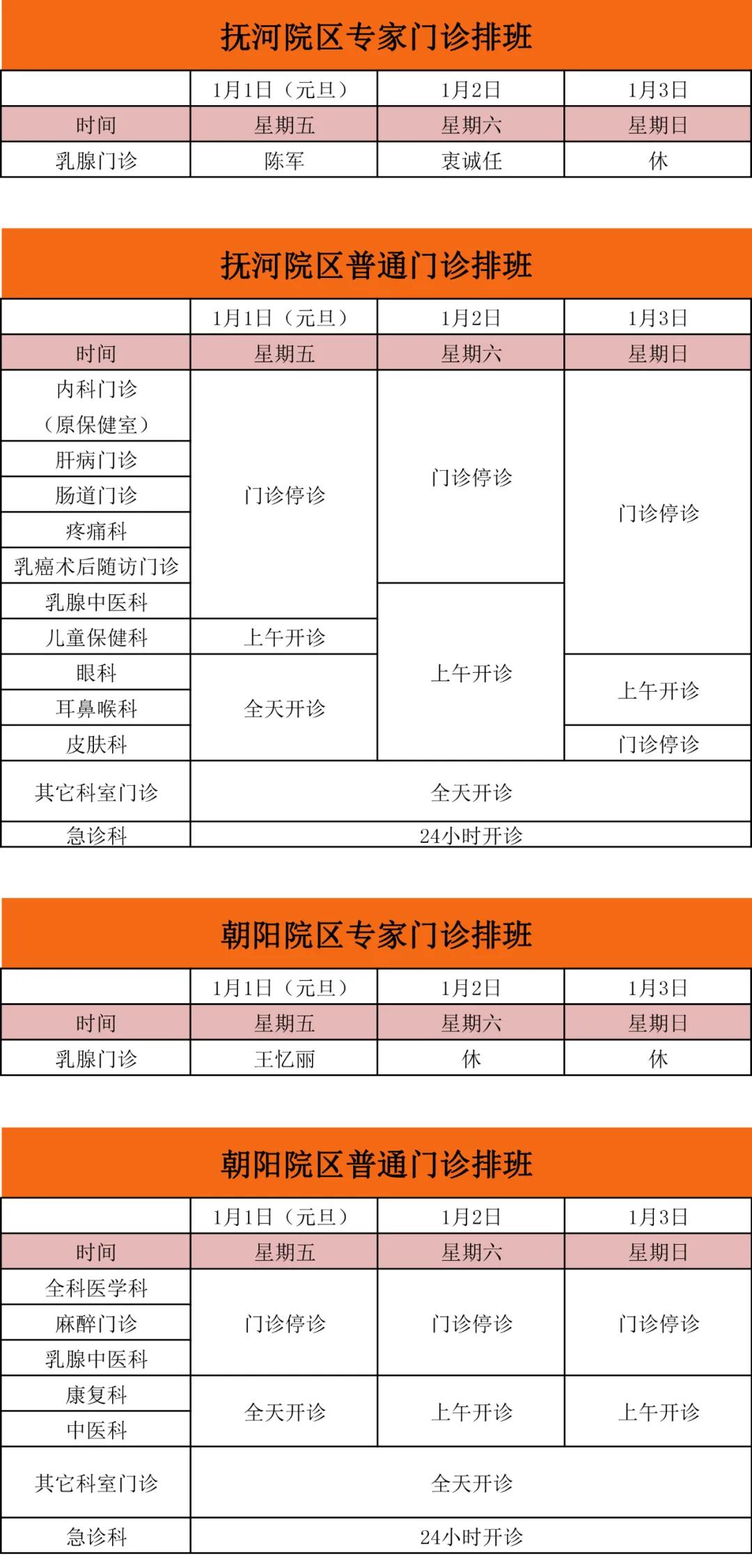 抚河院区专家门诊排班

| | 1月1日（元旦） | 1月2日 | 1月3日 |
|---|---|---|---|
| 时间 | 星期五 | 星期六 | 星期日 |
| 乳腺门诊 | 陈军 | 衷诚任 | 休 |

抚河院区普通门诊排班

| | 1月1日（元旦） | 1月2日 | 1月3日 |
|---|---|---|---|
| 时间 | 星期五 | 星期六 | 星期日 |
| 内科门诊（原保健室） | 门诊停诊 | 门诊停诊 | 门诊停诊 |
| 肝病门诊 | 门诊停诊 | 门诊停诊 | 门诊停诊 |
| 肠道门诊 | 门诊停诊 | 门诊停诊 | 门诊停诊 |
| 疼痛科 | 门诊停诊 | 门诊停诊 | 门诊停诊 |
| 乳癌术后随访门诊 | 门诊停诊 | 门诊停诊 | 门诊停诊 |
| 乳腺中医科 | 门诊停诊 | 上午开诊 | 门诊停诊 |
| 儿童保健科 | 上午开诊 | 上午开诊 | 门诊停诊 |
| 眼科 | 全天开诊 | 上午开诊 | 上午开诊 |
| 耳鼻喉科 | 全天开诊 | 上午开诊 | 上午开诊 |
| 皮肤科 | 全天开诊 | 上午开诊 | 门诊停诊 |
| 其它科室门诊 | 全天开诊 | 全天开诊 | 全天开诊 |
| 急诊科 | 24小时开诊 | 24小时开诊 | 24小时开诊 |

朝阳院区专家门诊排班

| | 1月1日（元旦） | 1月2日 | 1月3日 |
|---|---|---|---|
| 时间 | 星期五 | 星期六 | 星期日 |
| 乳腺门诊 | 王忆丽 | 休 | 休 |

朝阳院区普通门诊排班

| | 1月1日（元旦） | 1月2日 | 1月3日 |
|---|---|---|---|
| 时间 | 星期五 | 星期六 | 星期日 |
| 全科医学科 | 门诊停诊 | 门诊停诊 | 门诊停诊 |
| 麻醉门诊 | 门诊停诊 | 门诊停诊 | 门诊停诊 |
| 乳腺中医科 | 门诊停诊 | 门诊停诊 | 门诊停诊 |
| 康复科 | 全天开诊 | 上午开诊 | 上午开诊 |
| 中医科 | 全天开诊 | 上午开诊 | 上午开诊 |
| 其它科室门诊 | 全天开诊 | 全天开诊 | 全天开诊 |
| 急诊科 | 24小时开诊 | 24小时开诊 | 24小时开诊 |